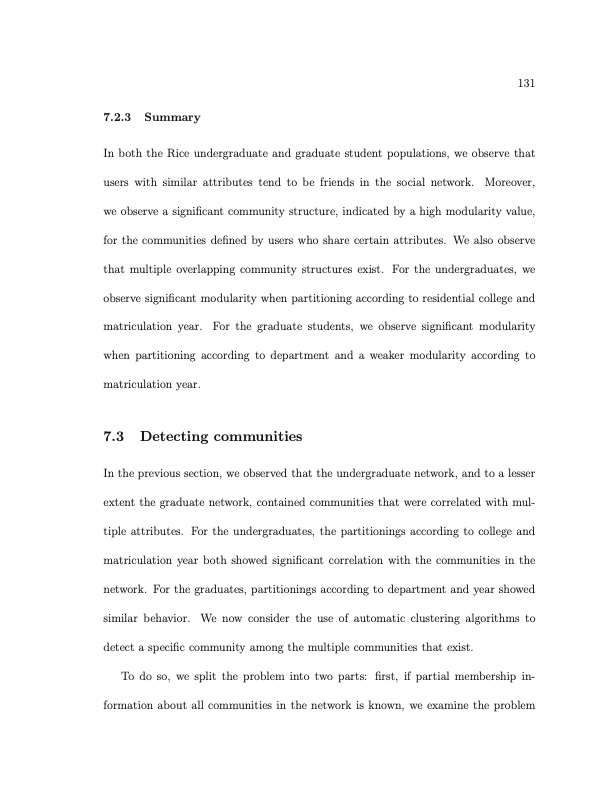 131

7.2.3 Summary

In both the Rice undergraduate and graduate student populations, we observe that users with similar attributes tend to be friends in the social network. Moreover, we observe a significant community structure, indicated by a high modularity value, for the communities defined by users who share certain attributes. We also observe that multiple overlapping community structures exist. For the undergraduates, we observe significant modularity when partitioning according to residential college and matriculation year. For the graduate students, we observe significant modularity when partitioning according to department and a weaker modularity according to matriculation year.

7.3 Detecting communities

In the previous section, we observed that the undergraduate network, and to a lesser extent the graduate network, contained communities that were correlated with multiple attributes. For the undergraduates, the partitionings according to college and matriculation year both showed significant correlation with the communities in the network. For the graduates, partitionings according to department and year showed similar behavior. We now consider the use of automatic clustering algorithms to detect a specific community among the multiple communities that exist.

To do so, we split the problem into two parts: first, if partial membership information about all communities in the network is known, we examine the problem